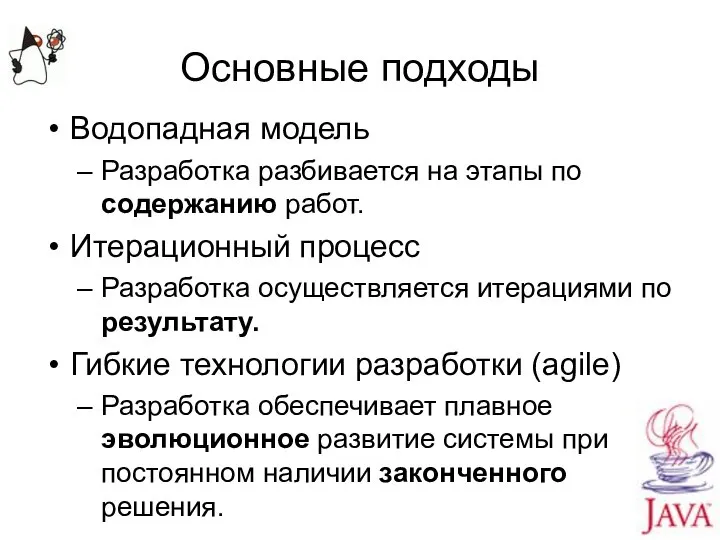 Основные подходы

• Водопадная модель
– Разработка разбивается на этапы по содержанию работ.

• Итерационный процесс
– Разработка осуществляется итерациями по результату.

• Гибкие технологии разработки (agile)
– Разработка обеспечивает плавное эволюционное развитие системы при постоянном наличии законченного решения.

JAVA